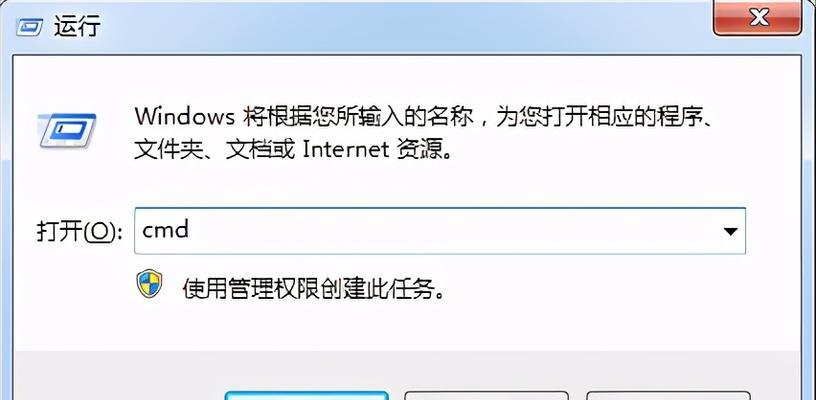 运行

Windows 将根据您所输入的名称，为您打开相应的程序、文件夹、文档或 Internet 资源。

打开(O): cmd

使用管理权限创建此任务。